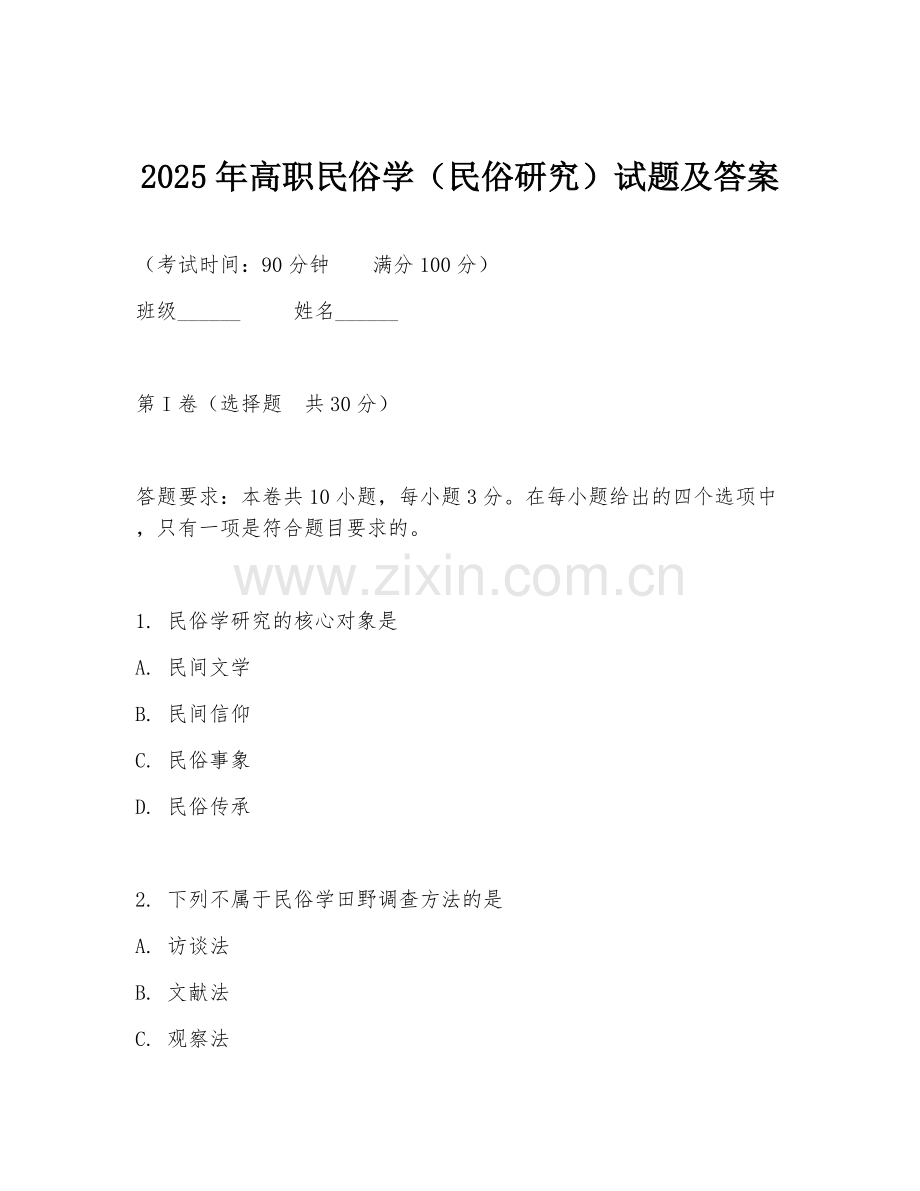 2025年高职民俗学（民俗研究）试题及答案

（考试时间：90分钟　　满分100分）

班级______　　姓名______

第I卷（选择题　共30分）

答题要求：本卷共10小题，每小题3分。在每小题给出的四个选项中，只有一项是符合题目要求的。

www.zixin.com.cn

1. 民俗学研究的核心对象是

A. 民间文学

B. 民间信仰

C. 民俗事象

D. 民俗传承

2. 下列不属于民俗学田野调查方法的是

A. 访谈法

B. 文献法

C. 观察法